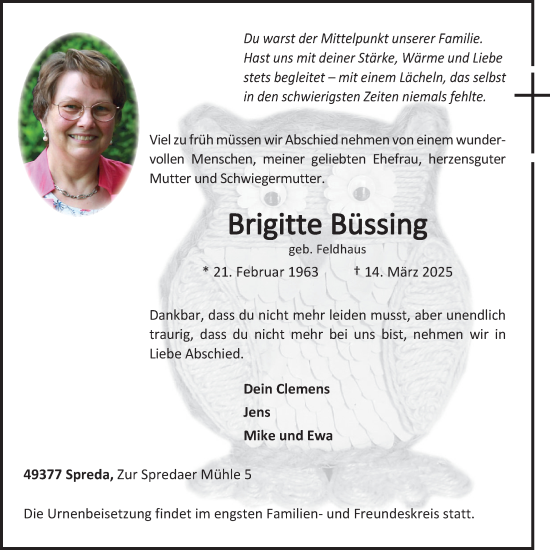 Du warst der Mittelpunkt unserer Familie. Hast uns mit deiner Stärke, Wärme und Liebe stets begleitet – mit einem Lächeln, das selbst in den schwierigsten Zeiten niemals fehlte.

Viel zu früh müssen wir Abschied nehmen von einem wundervollen Menschen, meiner geliebten Ehefrau, herzensguter Mutter und Schwiegermutter.

Brigitte Büssing

geb. Feldhaus

* 21. Februar 1963 † 14. März 2025

Dankbar, dass du nicht mehr leiden musst, aber unendlich traurig, dass du nicht mehr bei uns bist, nehmen wir in Liebe Abschied.

Dein Clemens

Jens

Mike und Ewa

49377 Spreda, Zur Spredaer Mühle 5

Die Urnenbeisetzung findet im engsten Familien- und Freundeskreis statt.